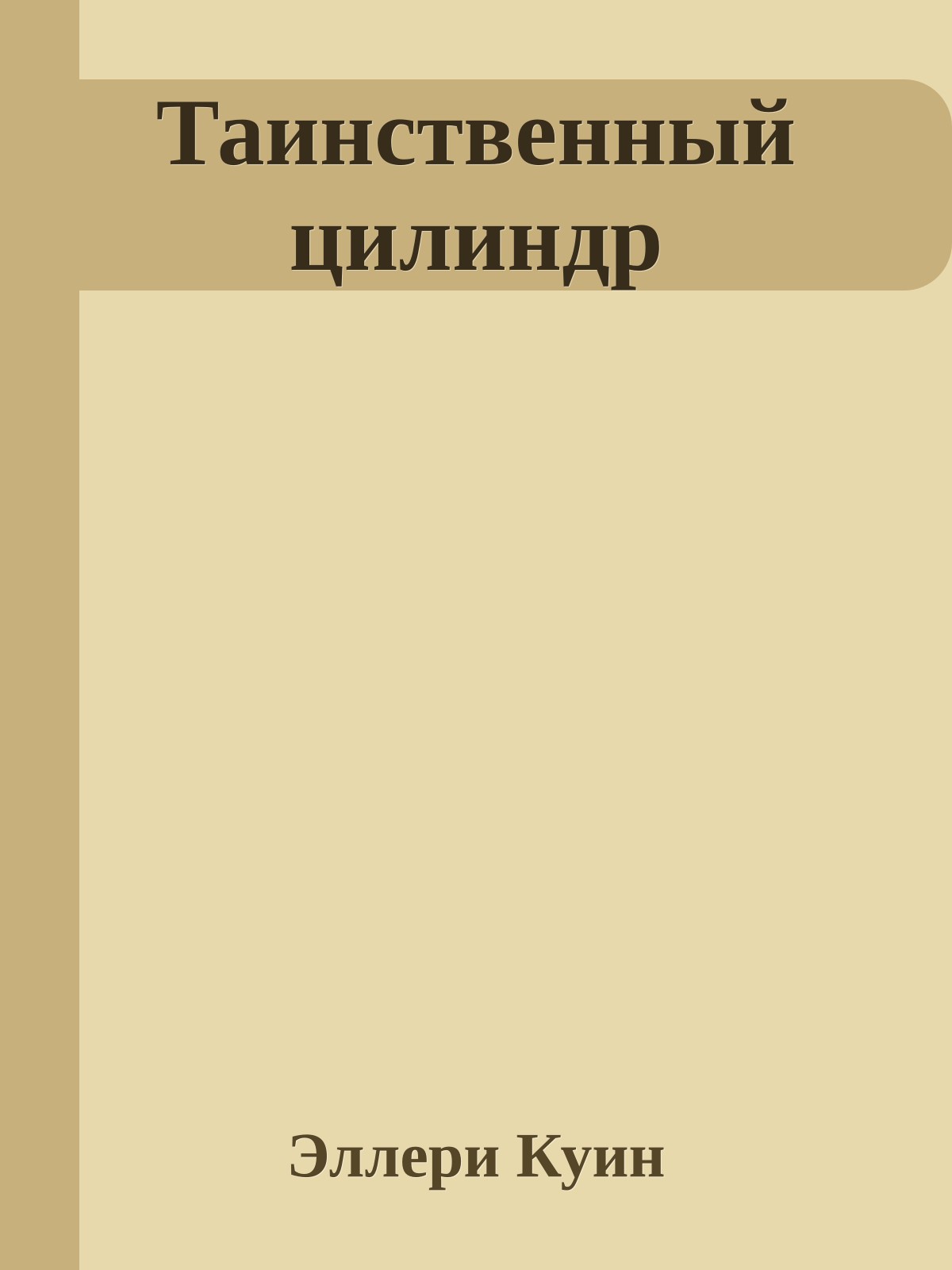 Таинственный цилиндр

Эллери Куин